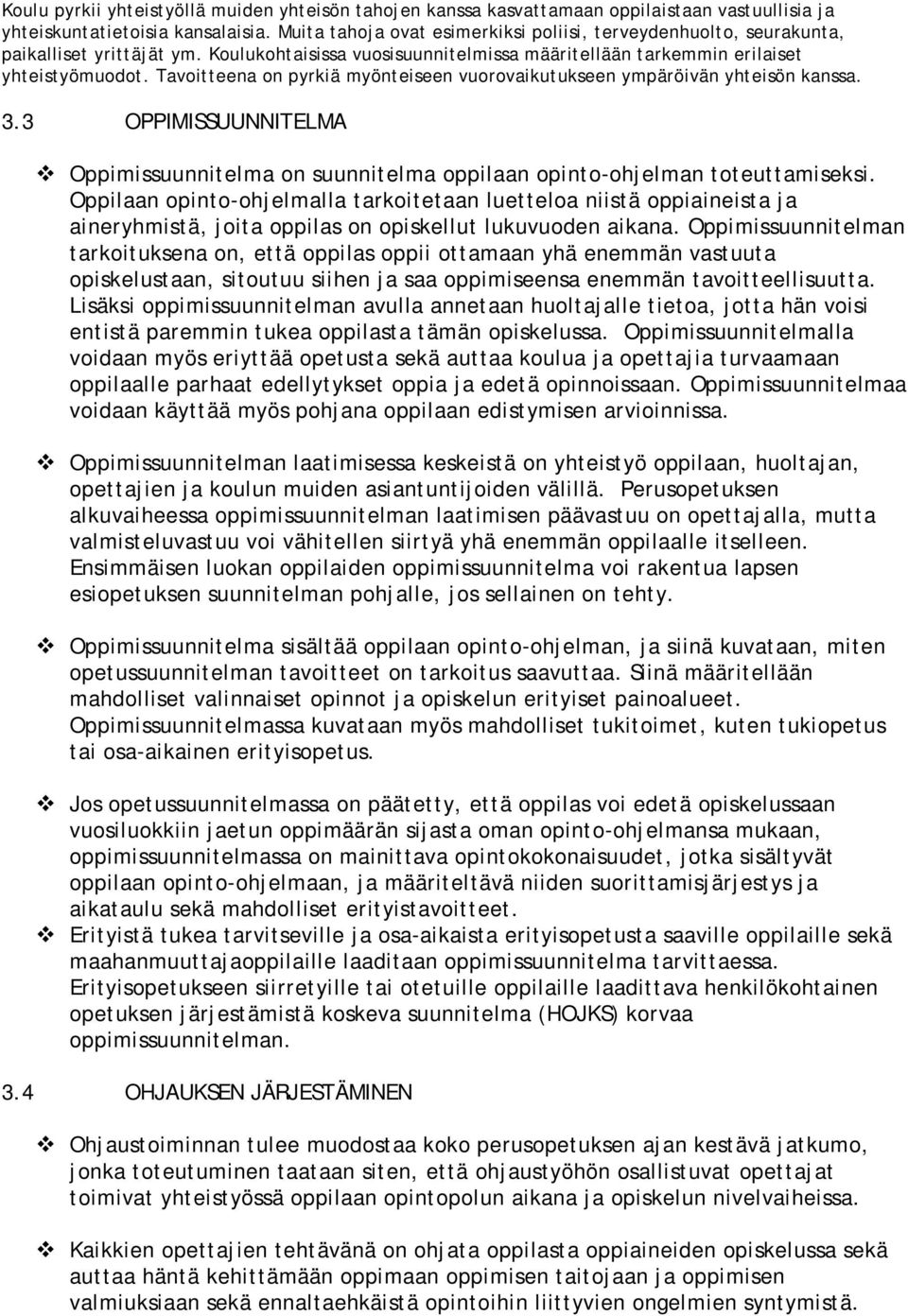 Koulu pyrkii yhteistyöllä muiden yhteisön tahojen kanssa kasvattamaan oppilaistaan vastuullisia ja yhteiskuntatietoisia kansalaisia. Muita tahoja ovat esimerkiksi poliisi, terveydenhuolto, seurakunta, paikalliset yrittäjät ym. Koulukohtaisissa vuosisuunnitelmissa määritellään tarkemmin erilaiset yhteistyömuodot. Tavoitteena on pyrkiä myönteiseen vuorovaikutukseen ympäröivän yhteisön kanssa.

3.3 OPPIMISSUUNNITELMA

❖ Oppimissuunnitelma on suunnitelma oppilaan opinto-ohjelman toteuttamiseksi. Oppilaan opinto-ohjelmalla tarkoitetaan luetteloa niistä oppiaineista ja aineryhmistä, joita oppilas on opiskellut lukuvuoden aikana. Oppimissuunnitelman tarkoituksena on, että oppilas oppii ottamaan yhä enemmän vastuuta opiskelustaan, sitoutuu siihen ja saa oppimiseensa enemmän tavoitteellisuutta. Lisäksi oppimissuunnitelman avulla annetaan huoltajalle tietoa, jotta hän voisi entistä paremmin tukea oppilasta tämän opiskelussa. Oppimissuunnitelmalla voidaan myös eriyttää opetusta sekä auttaa koulua ja opettajia turvaamaan oppilaalle parhaat edellytykset oppia ja edetä opinnoissaan. Oppimissuunnitelmaa voidaan käyttää myös pohjana oppilaan edistymisen arvioinnissa.

❖ Oppimissuunnitelman laatimisessa keskeistä on yhteistyö oppilaan, huoltajan, opettajien ja koulun muiden asiantuntijoiden välillä. Perusopetuksen alkuvaiheessa oppimissuunnitelman laatimisen päävastuu on opettajalla, mutta valmisteluvastuu voi vähitellen siirtyä yhä enemmän oppilaalle itselleen. Ensimmäisen luokan oppilaiden oppimissuunnitelma voi rakentua lapsen esiopetuksen suunnitelman pohjalle, jos sellainen on tehty.

❖ Oppimissuunnitelma sisältää oppilaan opinto-ohjelman, ja siinä kuvataan, miten opetussuunnitelman tavoitteet on tarkoitus saavuttaa. Siinä määritellään mahdolliset valinnaiset opinnot ja opiskelun erityiset painoalueet. Oppimissuunnitelmassa kuvataan myös mahdolliset tukitoimet, kuten tukiopetus tai osa-aikainen erityisopetus.

❖ Jos opetussuunnitelmassa on päätetty, että oppilas voi edetä opiskelussaan vuosiluokkiin jaetun oppimäärän sijasta oman opinto-ohjelmansa mukaan, oppimissuunnitelmassa on mainittava opintokokonaisuudet, jotka sisältyvät oppilaan opinto-ohjelmaan, ja määriteltävä niiden suorittamisjärjestys ja aikataulu sekä mahdolliset erityistavoitteet.
❖ Erityistä tukea tarvitseville ja osa-aikaista erityisopetusta saaville oppilaille sekä maahanmuuttajaoppilaille laaditaan oppimissuunnitelma tarvittaessa. Erityisopetukseen siirretyille tai otetuille oppilaille laadittava henkilökohtainen opetuksen järjestämistä koskeva suunnitelma (HOJKS) korvaa oppimissuunnitelman.

3.4 OHJAUKSEN JÄRJESTÄMINEN

❖ Ohjaustoiminnan tulee muodostaa koko perusopetuksen ajan kestävä jatkumo, jonka toteutuminen taataan siten, että ohjaustyöhön osallistuvat opettajat toimivat yhteistyössä oppilaan opintopolun aikana ja opiskelun nivelvaiheissa.

❖ Kaikkien opettajien tehtävänä on ohjata oppilasta oppiaineiden opiskelussa sekä auttaa häntä kehittämään oppimaan oppimisen taitojaan ja oppimisen valmiuksiaan sekä ennaltaehkäistä opintoihin liittyvien ongelmien syntymistä.